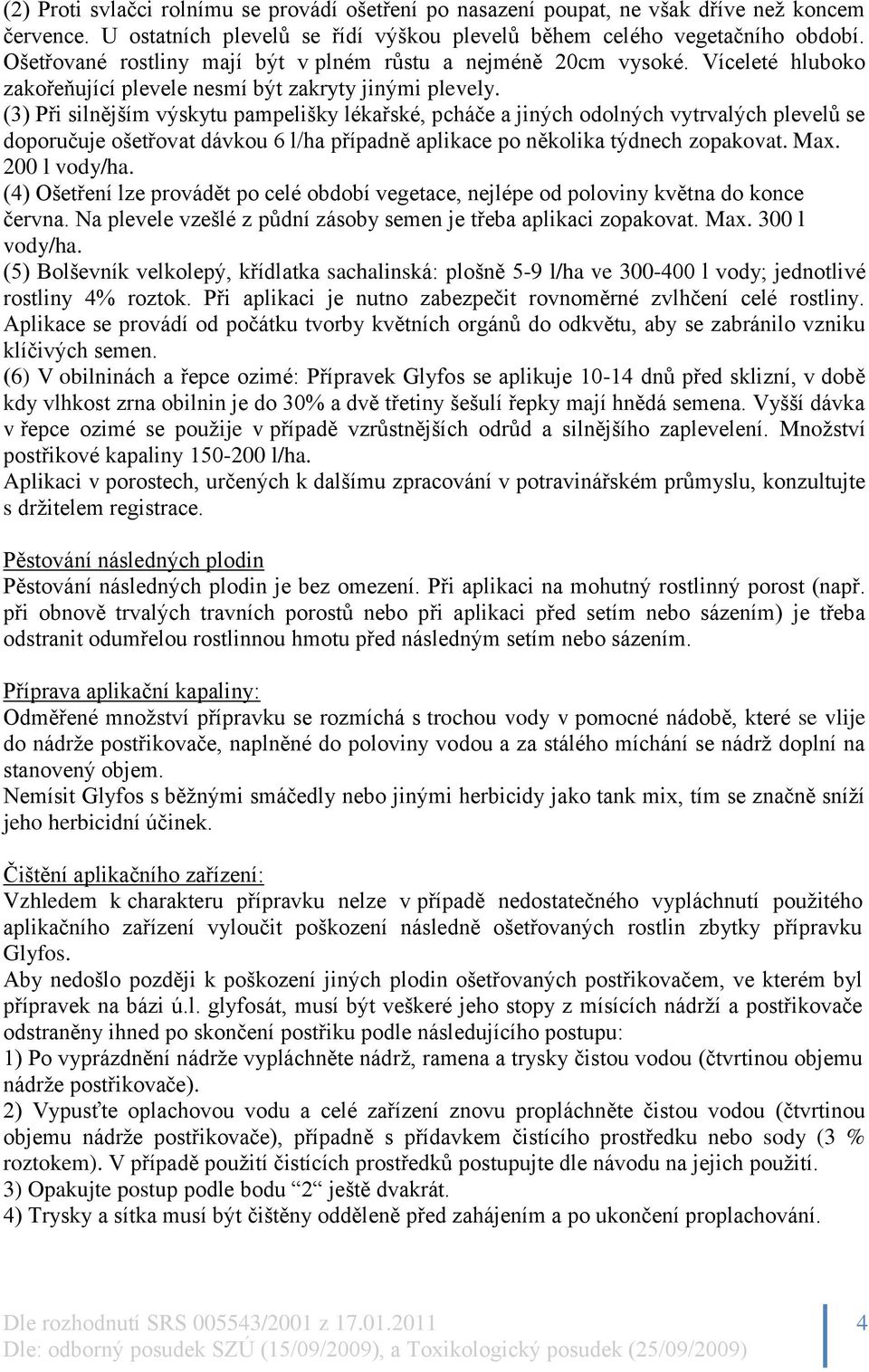 (2) Proti svlačci rolnímu se provádí ošetření po nasazení poupat, ne však dříve než koncem července. U ostatních plevelů se řídí výškou plevelů během celého vegetačního období. Ošetřované rostliny mají být v plném růstu a nejméně 20cm vysoké. Víceleté hluboko zakořeňující plevele nesmí být zakryty jinými plevely.
(3) Při silnějším výskytu pampelišky lékařské, pcháče a jiných odolných vytrvalých plevelů se doporučuje ošetřovat dávkou 6 l/ha případně aplikace po několika týdnech zopakovat. Max. 200 l vody/ha.
(4) Ošetření lze provádět po celé období vegetace, nejlépe od poloviny května do konce června. Na plevele vzešlé z půdní zásoby semen je třeba aplikaci zopakovat. Max. 300 l vody/ha.
(5) Bolševník velkolepý, křídlatka sachalinská: plošně 5-9 l/ha ve 300-400 l vody; jednotlivé rostliny 4% roztok. Při aplikaci je nutno zabezpečit rovnoměrné zvlhčení celé rostliny. Aplikace se provádí od počátku tvorby květních orgánů do odkvětu, aby se zabránilo vzniku klíčivých semen.
(6) V obilninách a řepce ozimé: Přípravek Glyfos se aplikuje 10-14 dnů před sklizní, v době kdy vlhkost zrna obilnin je do 30% a dvě třetiny šešulí řepky mají hnědá semena. Vyšší dávka v řepce ozimé se použije v případě vzrůstnějších odrůd a silnějšího zaplevelení. Množství postřikové kapaliny 150-200 l/ha.
Aplikaci v porostech, určených k dalšímu zpracování v potravinářském průmyslu, konzultujte s držitelem registrace.

Pěstování následných plodin
Pěstování následných plodin je bez omezení. Při aplikaci na mohutný rostlinný porost (např. při obnově trvalých travních porostů nebo při aplikaci před setím nebo sázením) je třeba odstranit odumřelou rostlinnou hmotu před následným setím nebo sázením.

Příprava aplikační kapaliny:
Odměřené množství přípravku se rozmíchá s trochou vody v pomocné nádobě, které se vlije do nádrže postřikovače, naplněné do poloviny vodou a za stálého míchání se nádrž doplní na stanovený objem.
Nemísit Glyfos s běžnými smáčedly nebo jinými herbicidy jako tank mix, tím se značně sníží jeho herbicidní účinek.

Čištění aplikačního zařízení:
Vzhledem k charakteru přípravku nelze v případě nedostatečného vypláchnutí použitého aplikačního zařízení vyloučit poškození následně ošetřovaných rostlin zbytky přípravku Glyfos.
Aby nedošlo později k poškození jiných plodin ošetřovaných postřikovačem, ve kterém byl přípravek na bázi ú.l. glyfosát, musí být veškeré jeho stopy z mísících nádrží a postřikovače odstraněny ihned po skončení postřiku podle následujícího postupu:
1) Po vyprázdnění nádrže vypláchněte nádrž, ramena a trysky čistou vodou (čtvrtinou objemu nádrže postřikovače).
2) Vypusťte oplachovou vodu a celé zařízení znovu propláchněte čistou vodou (čtvrtinou objemu nádrže postřikovače), případně s přídavkem čistícího prostředku nebo sody (3 % roztokem). V případě použití čistících prostředků postupujte dle návodu na jejich použití.
3) Opakujte postup podle bodu “2“ ještě dvakrát.
4) Trysky a sítka musí být čištěny odděleně před zahájením a po ukončení proplachování.

Dle rozhodnutí SRS 005543/2001 z 17.01.2011
Dle: odborný posudek SZÚ (15/09/2009), a Toxikologický posudek (25/09/2009)
4